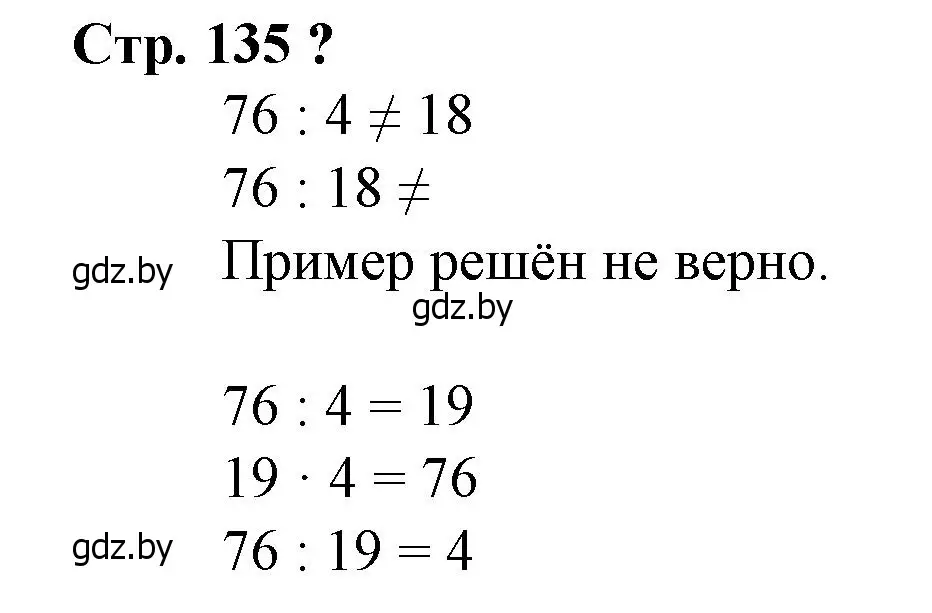 Стр. 135 ?

$76 : 4 \neq 18$

$76 : 18 \neq$

gdz.by Пример решён не верно.

gdz.by

$76 : 4 = 19$

$19 \cdot 4 = 76$

gdz.by $76 : 19 = 4$